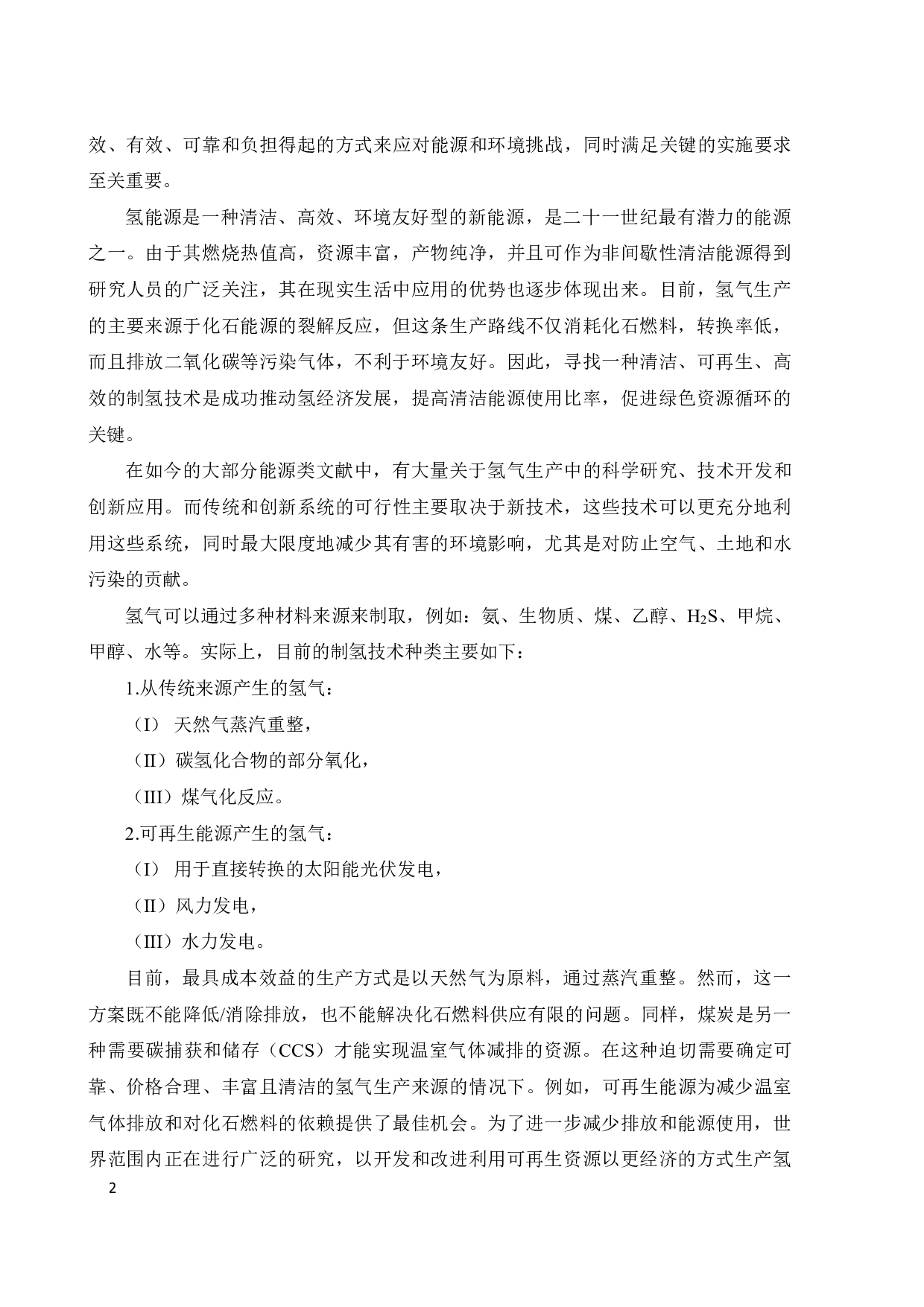 效、有效、可靠和负担得起的方式来应对能源和环境挑战，同时满足关键的实施要求至关重要。

氢能源是一种清洁、高效、环境友好型的新能源，是二十一世纪最有潜力的能源之一。由于其燃烧热值高，资源丰富，产物纯净，并且可作为非间歇性清洁能源得到研究人员的广泛关注，其在现实生活中应用的优势也逐步体现出来。目前，氢气生产的主要来源于化石能源的裂解反应，但这条生产路线不仅消耗化石燃料，转换率低，而且排放二氧化碳等污染气体，不利于环境友好。因此，寻找一种清洁、可再生、高效的制氢技术是成功推动氢经济发展，提高清洁能源使用比率，促进绿色资源循环的关键。

在如今的大部分能源类文献中，有大量关于氢气生产中的科学研究、技术开发和创新应用。而传统和创新系统的可行性主要取决于新技术，这些技术可以更充分地利用这些系统，同时最大限度地减少其有害的环境影响，尤其是对防止空气、土地和水污染的贡献。

氢气可以通过多种材料来源来制取，例如：氨、生物质、煤、乙醇、$H_2S$、甲烷、甲醇、水等。实际上，目前的制氢技术种类主要如下：

1.从传统来源产生的氢气：

（I） 天然气蒸汽重整，

（II）碳氢化合物的部分氧化，

（III）煤气化反应。

2.可再生能源产生的氢气：

（I） 用于直接转换的太阳能光伏发电，

（II）风力发电，

（III）水力发电。

目前，最具成本效益的生产方式是以天然气为原料，通过蒸汽重整。然而，这一方案既不能降低/消除排放，也不能解决化石燃料供应有限的问题。同样，煤炭是另一种需要碳捕获和储存（CCS）才能实现温室气体减排的资源。在这种迫切需要确定可靠、价格合理、丰富且清洁的氢气生产来源的情况下。例如，可再生能源为减少温室气体排放和对化石燃料的依赖提供了最佳机会。为了进一步减少排放和能源使用，世界范围内正在进行广泛的研究，以开发和改进利用可再生资源以更经济的方式生产氢

2